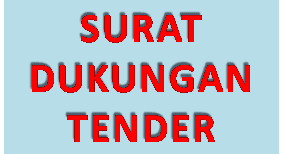 SURAT
DUKUNGAN
TENDER